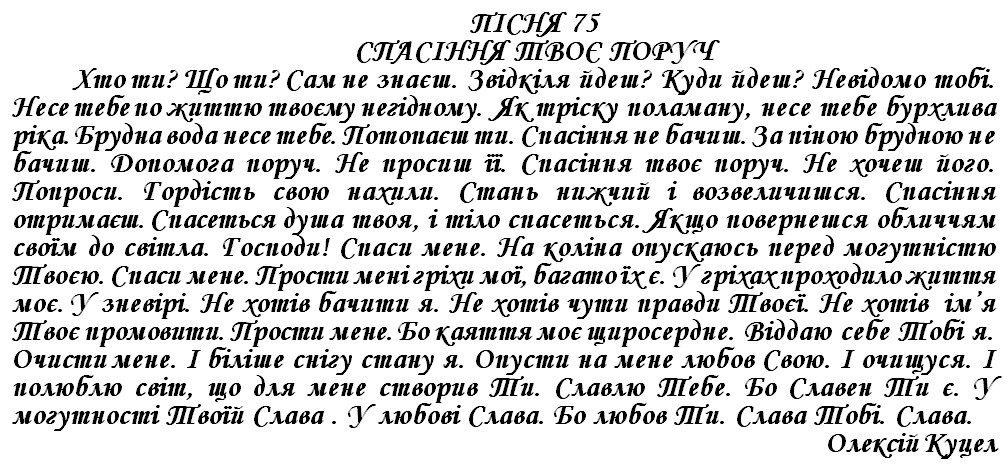 ПІСНЯ 75
СПАСІННЯ ТВОЄ ПОРУЧ

Хто ти? Що ти? Сам не знаєш. Звідкіля йдеш? Куди йдеш? Невідомо тобі. Несе тебе по життю твоєму негідному. Як тріску поламану, несе тебе бурхлива ріка. Брудна вода несе тебе. Потопаєш ти. Спасіння не бачиш. За піною брудною не бачиш. Допомога поруч. Не просиш її. Спасіння твоє поруч. Не хочеш його. Попроси. Гордість свою нахили. Стань нижчий і возвеличишся. Спасіння отримаєш. Спасеться душа твоя, і тіло спасеться. Якщо повернешся обличчям своїм до світла. Господи! Спаси мене. На коліна опускаюсь перед могутністю Твоєю. Спаси мене. Прости мені гріхи мої, багато їх є. У гріхах проходило життя моє. У зневірі. Не хотів бачити я. Не хотів чути правди Твоєї. Не хотів ім'я Твоє промовити. Прости мене. Бо каяття моє щиросердне. Віддаю себе Тобі я. Очисти мене. І біліше снігу стану я. Опусти на мене любов Свою. І очищуся. І полюблю світ, що для мене створив Ти. Славлю Тебе. Бо Славен Ти є. У могутності Твоїй Слава . У любові Слава. Бо любов Ти. Слава Тобі. Слава.

Олексій Куцел